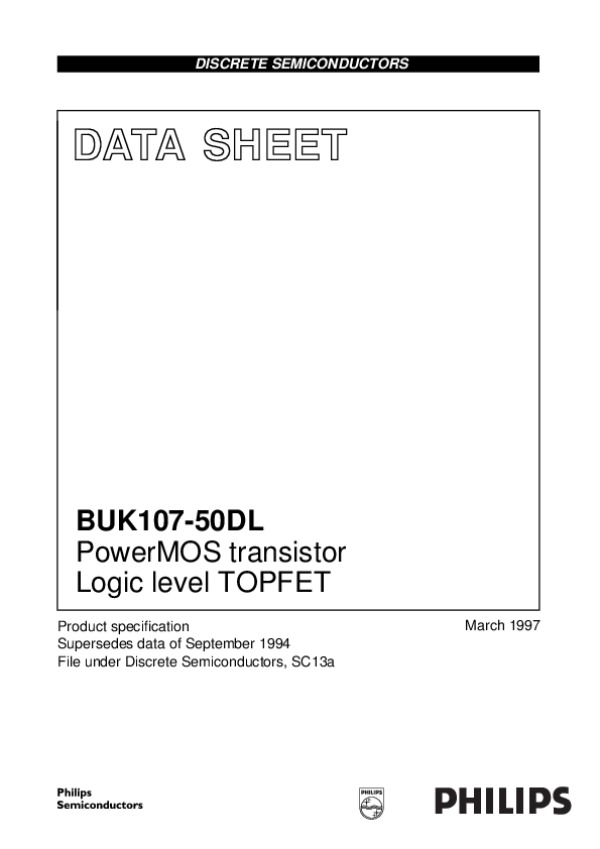 DISCRETE SEMICONDUCTORS

DATA SHEET

BUK107-50DL
PowerMOS transistor
Logic level TOPFET

Product specification
Supersedes data of September 1994
File under Discrete Semiconductors, SC13a

March 1997

Philips
Semiconductors

PHILIPS